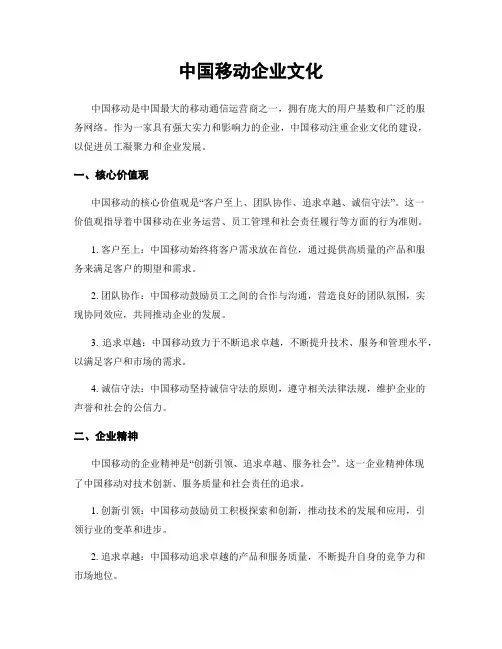 中国移动企业文化

中国移动是中国最大的移动通信运营商之一，拥有庞大的用户基数和广泛的服务网络。作为一家具有强大实力和影响力的企业，中国移动注重企业文化的建设，以促进员工凝聚力和企业发展。

一、核心价值观

中国移动的核心价值观是“客户至上、团队协作、追求卓越、诚信守法”。这一价值观指导着中国移动在业务运营、员工管理和社会责任履行等方面的行为准则。

1. 客户至上：中国移动始终将客户需求放在首位，通过提供高质量的产品和服务来满足客户的期望和需求。

2. 团队协作：中国移动鼓励员工之间的合作与沟通，营造良好的团队氛围，实现协同效应，共同推动企业的发展。

3. 追求卓越：中国移动致力于不断追求卓越，不断提升技术、服务和管理水平，以满足客户和市场的需求。

4. 诚信守法：中国移动坚持诚信守法的原则，遵守相关法律法规，维护企业的声誉和社会的公信力。

二、企业精神

中国移动的企业精神是“创新引领、追求卓越、服务社会”。这一企业精神体现了中国移动对技术创新、服务质量和社会责任的追求。

1. 创新引领：中国移动鼓励员工积极探索和创新，推动技术的发展和应用，引领行业的变革和进步。

2. 追求卓越：中国移动追求卓越的产品和服务质量，不断提升自身的竞争力和市场地位。